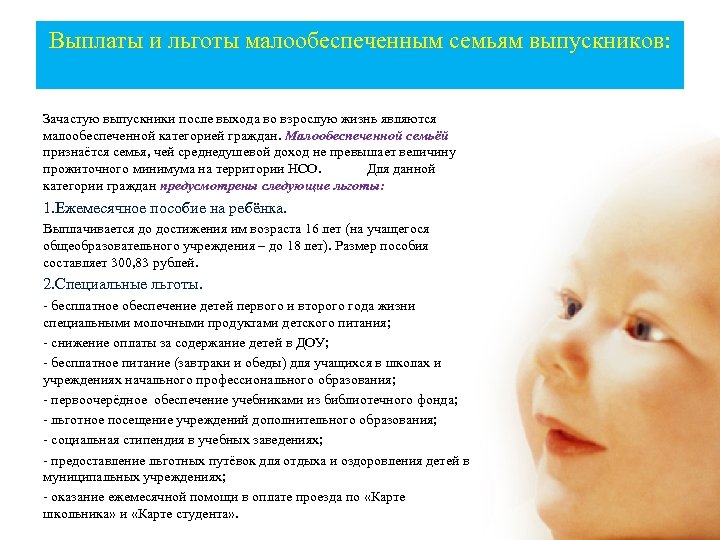 Выплаты и льготы малообеспеченным семьям выпускников:

Зачастую выпускники после выхода во взрослую жизнь являются малообеспеченной категорией граждан. Малообеспеченной семьёй признаётся семья, чей среднедушевой доход не превышает величину прожиточного минимума на территории НСО. Для данной категории граждан предусмотрены следующие льготы:

1.Ежемесячное пособие на ребёнка.

Выплачивается до достижения им возраста 16 лет (на учащегося общеобразовательного учреждения – до 18 лет). Размер пособия составляет 300,83 рублей.

2.Специальные льготы.

- бесплатное обеспечение детей первого и второго года жизни специальными молочными продуктами детского питания;

- снижение оплаты за содержание детей в ДОУ;

- бесплатное питание (завтраки и обеды) для учащихся в школах и учреждениях начального профессионального образования;

- первоочерёдное обеспечение учебниками из библиотечного фонда;

- льготное посещение учреждений дополнительного образования;

- социальная стипендия в учебных заведениях;

- предоставление льготных путёвок для отдыха и оздоровления детей в муниципальных учреждениях;

- оказание ежемесячной помощи в оплате проезда по «Карте школьника» и «Карте студента».